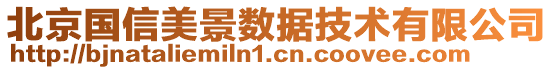 北京国信美景数据技术有限公司
http://bjnataliemiln1.cn.coovee.com